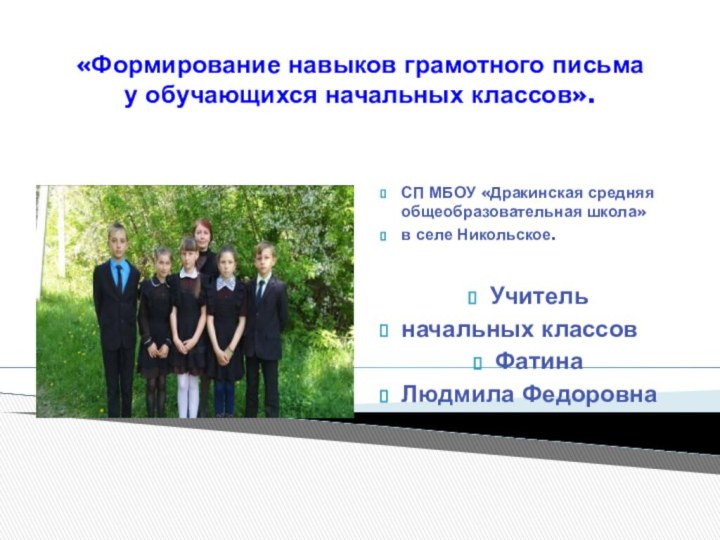 «Формирование навыков грамотного письма у обучающихся начальных классов».

СП МБОУ «Дракинская средняя общеобразовательная школа»

в селе Никольское.

Учитель

начальных классов

Фатина

Людмила Федоровна